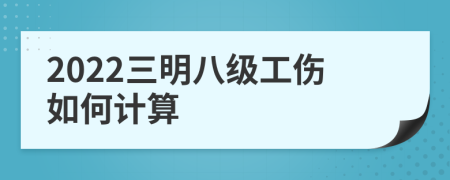 2022三明八级工伤如何计算